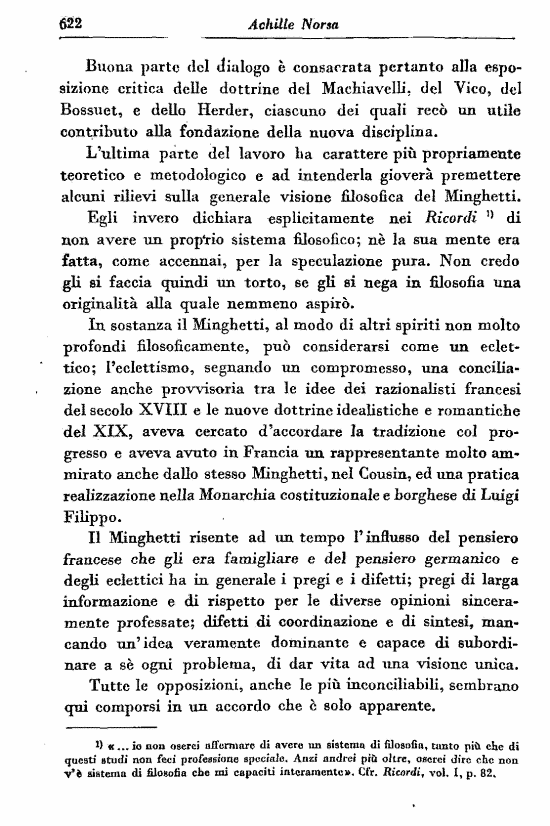 622 Achille Norsa

Buona parte del dialogo è consacrata pertanto alla esposizione critica delle dottrine del Machiavelli, del Vico, del Bossuet, e dello Herder, ciascuno dei quali recò un utile contributo alla fondazione della nuova disciplina.

L'ultima parte del lavoro ha carattere più propriamente teoretico e metodologico e ad intenderla gioverà premettere alcuni rilievi sulla generale visione filosofica del Minghetti.

Egli invero dichiara esplicitamente nei Ricordi $^{1)}$ di non avere un proprio sistema filosofico; nè la sua mente era fatta, come accennai, per la speculazione pura. Non credo gli si faccia quindi un torto, se gli si nega in filosofia una originalità alla quale nemmeno aspirò.

In sostanza il Minghetti, al modo di altri spiriti non molto profondi filosoficamente, può considerarsi come un eclettico; l'eclettismo, segnando un compromesso, una conciliazione anche provvisoria tra le idee dei razionalisti francesi del secolo XVIII e le nuove dottrine idealistiche e romantiche del XIX, aveva cercato d'accordare la tradizione col progresso e aveva avuto in Francia un rappresentante molto ammirato anche dallo stesso Minghetti, nel Cousin, ed una pratica realizzazione nella Monarchia costituzionale e borghese di Luigi Filippo.

Il Minghetti risente ad un tempo l'influsso del pensiero francese che gli era famigliare e del pensiero germanico e degli eclettici ha in generale i pregi e i difetti; pregi di larga informazione e di rispetto per le diverse opinioni sinceramente professate; difetti di coordinazione e di sintesi, mancando un'idea veramente dominante e capace di subordinare a sè ogni problema, di dar vita ad una visione unica.

Tutte le opposizioni, anche le più inconciliabili, sembrano qui comporsi in un accordo che è solo apparente.

$^{1)}$ «... io non oserei affermare di avere un sistema di filosofia, tanto più che di questi studi non feci professione speciale. Anzi andrei più oltre, oserei dire che non v'è sistema di filosofia che mi capaciti interamente». Cfr. Ricordi, vol. I, p. 82.